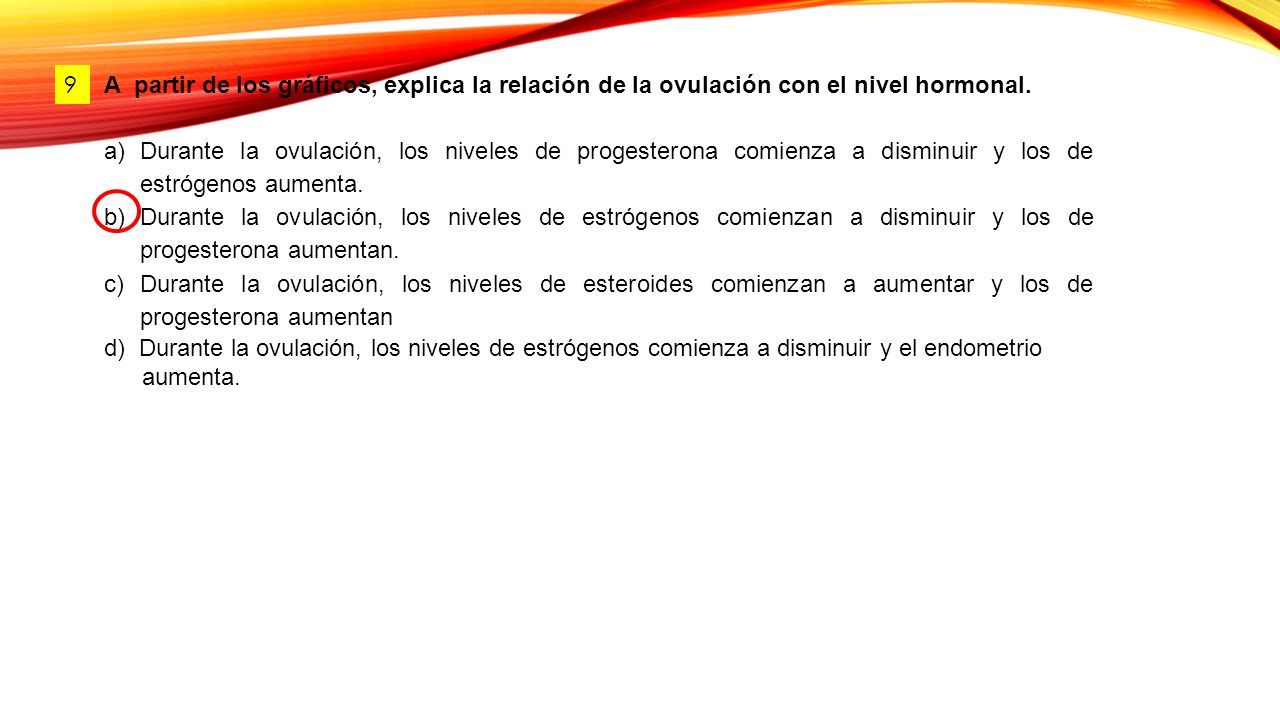 9 A partir de los gráficos, explica la relación de la ovulación con el nivel hormonal.

a) Durante la ovulación, los niveles de progesterona comienza a disminuir y los de estrógenos aumenta.

b) Durante la ovulación, los niveles de estrógenos comienzan a disminuir y los de progesterona aumentan.

c) Durante la ovulación, los niveles de esteroides comienzan a aumentar y los de progesterona aumentan

d) Durante la ovulación, los niveles de estrógenos comienza a disminuir y el endometrio aumenta.